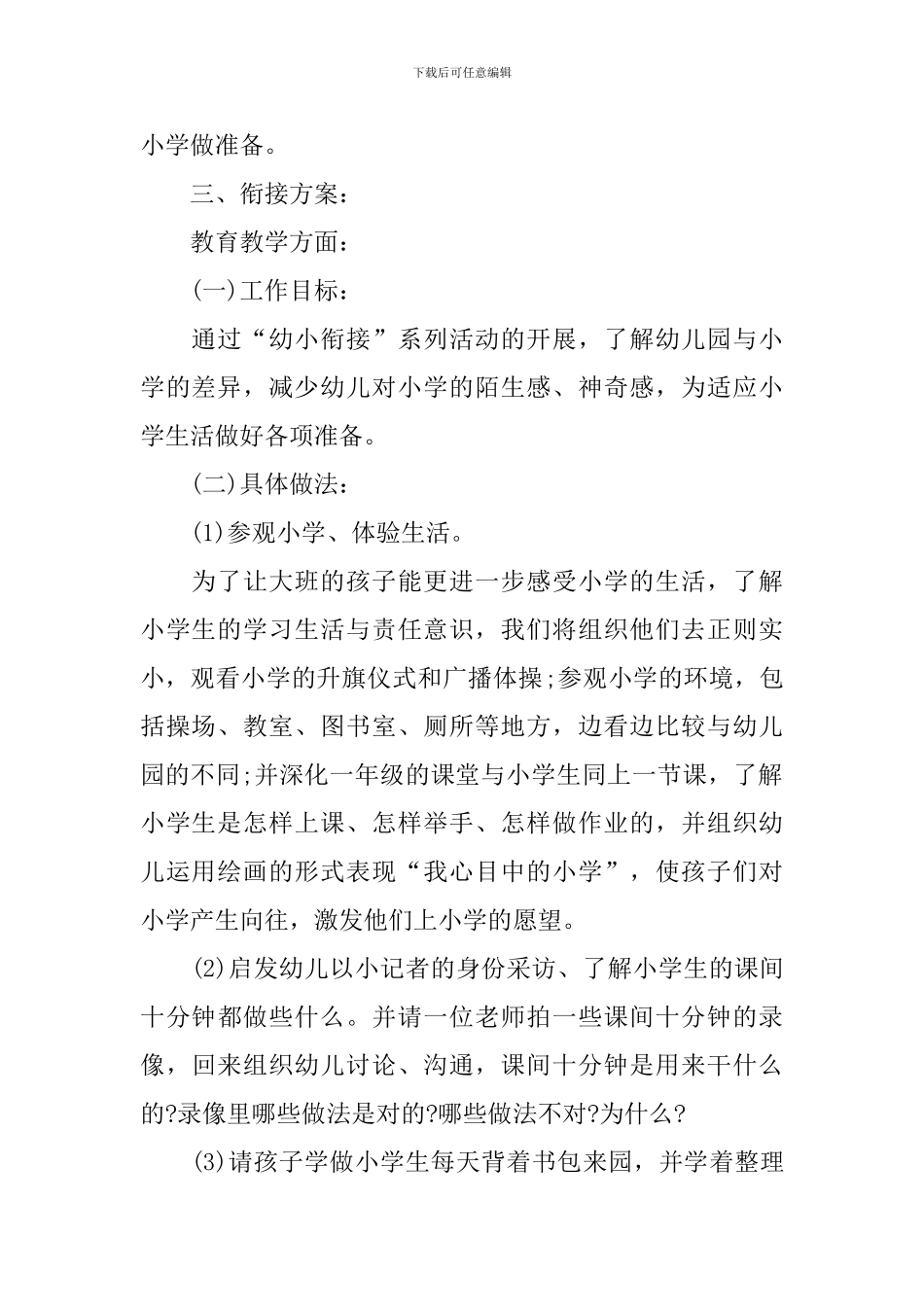 下载后可任意编辑

小学做准备。

三、衔接方案：

教育教学方面：

(一)工作目标：

通过“幼小衔接”系列活动的开展，了解幼儿园与小学的差异，减少幼儿对小学的陌生感、神奇感，为适应小学生活做好各项准备。

(二)具体做法：

(1)参观小学、体验生活。

为了让大班的孩子能更进一步感受小学的生活，了解小学生的学习生活与责任意识，我们将组织他们去正则实小，观看小学的升旗仪式和广播体操;参观小学的环境，包括操场、教室、图书室、厕所等地方，边看边比较与幼儿园的不同;并深化一年级的课堂与小学生同上一节课，了解小学生是怎样上课、怎样举手、怎样做作业的，并组织幼儿运用绘画的形式表现“我心目中的小学”，使孩子们对小学产生向往，激发他们上小学的愿望。

(2)启发幼儿以小记者的身份采访、了解小学生的课间十分钟都做些什么。并请一位老师拍一些课间十分钟的录像，回来组织幼儿讨论、沟通，课间十分钟是用来干什么的?录像里哪些做法是对的?哪些做法不对?为什么?

(3)请孩子学做小学生每天背着书包来园，并学着整理